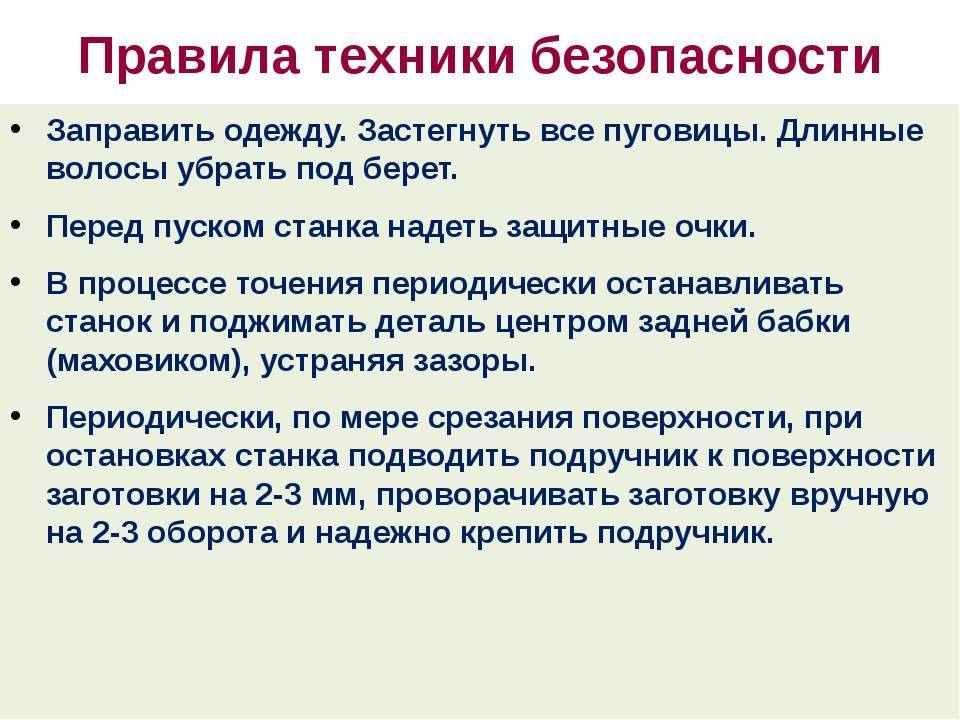 Правила техники безопасности

• Заправить одежду. Застегнуть все пуговицы. Длинные волосы убрать под берет.

• Перед пуском станка надеть защитные очки.

• В процессе точения периодически останавливать станок и поджимать деталь центром задней бабки (маховиком), устраняя зазоры.

• Периодически, по мере срезания поверхности, при остановках станка подводить подручник к поверхности заготовки на 2-3 мм, проворачивать заготовку вручную на 2-3 оборота и надежно крепить подручник.